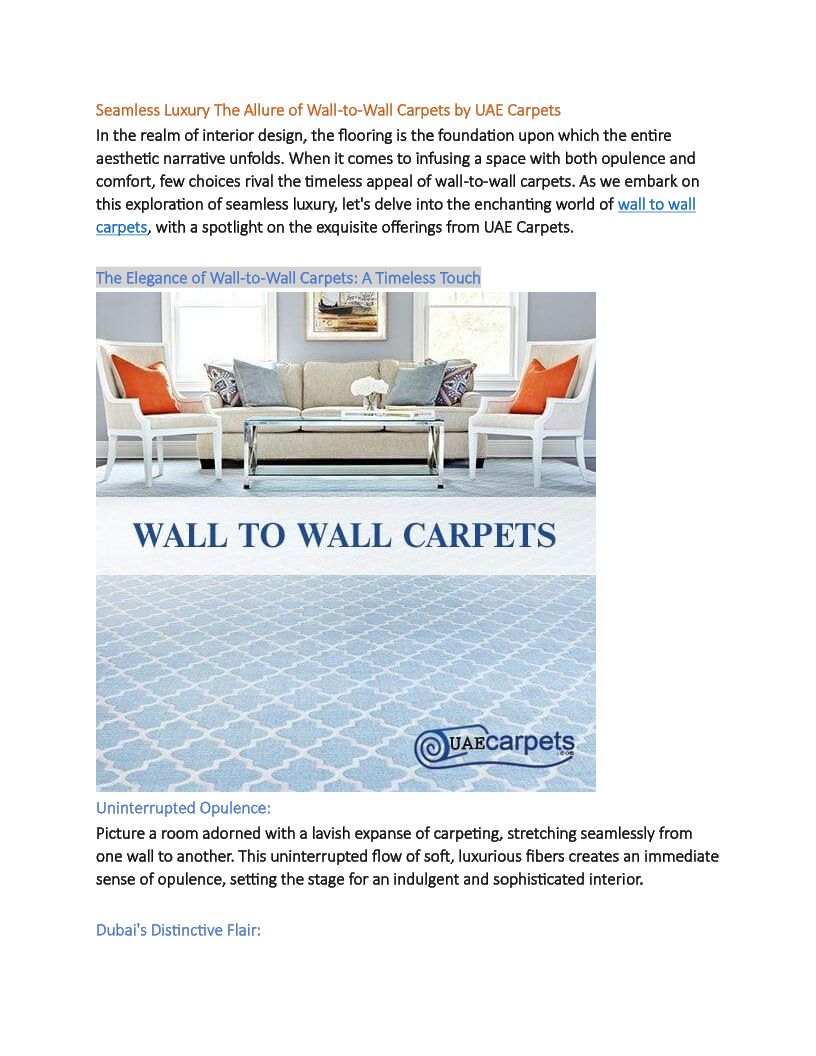 Seamless Luxury The Allure of Wall-to-Wall Carpets by UAE Carpets

In the realm of interior design, the flooring is the foundation upon which the entire aesthetic narrative unfolds. When it comes to infusing a space with both opulence and comfort, few choices rival the timeless appeal of wall-to-wall carpets. As we embark on this exploration of seamless luxury, let's delve into the enchanting world of wall to wall carpets, with a spotlight on the exquisite offerings from UAE Carpets.

The Elegance of Wall-to-Wall Carpets: A Timeless Touch

WALL TO WALL CARPETS

UAEcarpets .com

Uninterrupted Opulence:

Picture a room adorned with a lavish expanse of carpeting, stretching seamlessly from one wall to another. This uninterrupted flow of soft, luxurious fibers creates an immediate sense of opulence, setting the stage for an indulgent and sophisticated interior.

Dubai's Distinctive Flair: